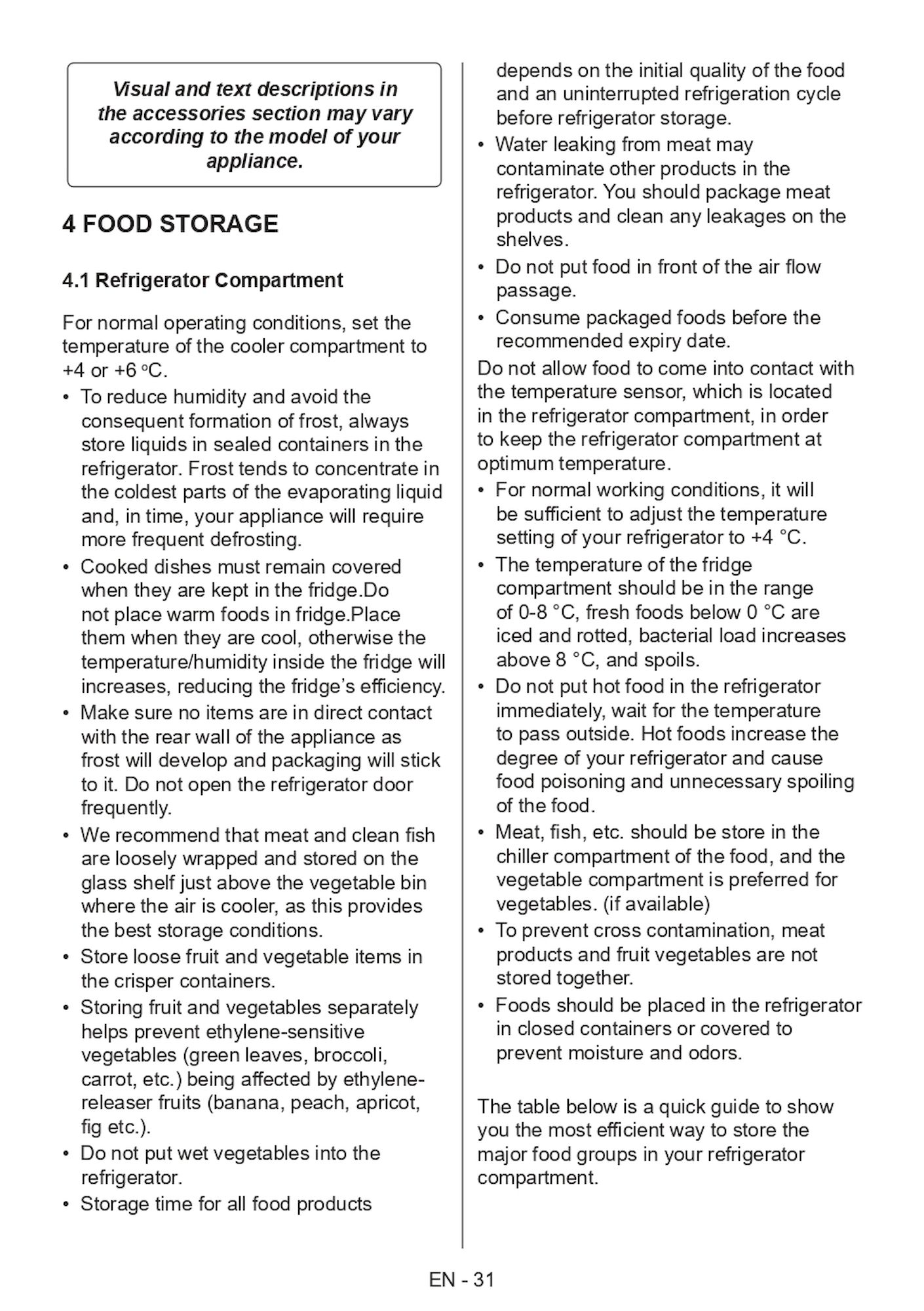 Visual and text descriptions in the accessories section may vary according to the model of your appliance.

4 FOOD STORAGE

4.1 Refrigerator Compartment

For normal operating conditions, set the temperature of the cooler compartment to +4 or +6 °C.

• To reduce humidity and avoid the consequent formation of frost, always store liquids in sealed containers in the refrigerator. Frost tends to concentrate in the coldest parts of the evaporating liquid and, in time, your appliance will require more frequent defrosting.
• Cooked dishes must remain covered when they are kept in the fridge.Do not place warm foods in fridge.Place them when they are cool, otherwise the temperature/humidity inside the fridge will increases, reducing the fridge's efficiency.
• Make sure no items are in direct contact with the rear wall of the appliance as frost will develop and packaging will stick to it. Do not open the refrigerator door frequently.
• We recommend that meat and clean fish are loosely wrapped and stored on the glass shelf just above the vegetable bin where the air is cooler, as this provides the best storage conditions.
• Store loose fruit and vegetable items in the crisper containers.
• Storing fruit and vegetables separately helps prevent ethylene-sensitive vegetables (green leaves, broccoli, carrot, etc.) being affected by ethylene-releaser fruits (banana, peach, apricot, fig etc.).
• Do not put wet vegetables into the refrigerator.
• Storage time for all food products depends on the initial quality of the food and an uninterrupted refrigeration cycle before refrigerator storage.
• Water leaking from meat may contaminate other products in the refrigerator. You should package meat products and clean any leakages on the shelves.
• Do not put food in front of the air flow passage.
• Consume packaged foods before the recommended expiry date.

Do not allow food to come into contact with the temperature sensor, which is located in the refrigerator compartment, in order to keep the refrigerator compartment at optimum temperature.

• For normal working conditions, it will be sufficient to adjust the temperature setting of your refrigerator to +4 °C.
• The temperature of the fridge compartment should be in the range of 0-8 °C, fresh foods below 0 °C are iced and rotted, bacterial load increases above 8 °C, and spoils.
• Do not put hot food in the refrigerator immediately, wait for the temperature to pass outside. Hot foods increase the degree of your refrigerator and cause food poisoning and unnecessary spoiling of the food.
• Meat, fish, etc. should be store in the chiller compartment of the food, and the vegetable compartment is preferred for vegetables. (if available)
• To prevent cross contamination, meat products and fruit vegetables are not stored together.
• Foods should be placed in the refrigerator in closed containers or covered to prevent moisture and odors.

The table below is a quick guide to show you the most efficient way to store the major food groups in your refrigerator compartment.

EN - 31